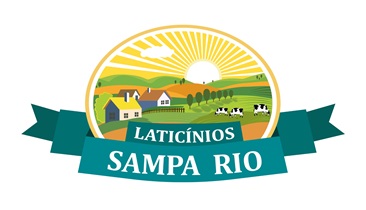 LATICÍNIOS
SAMPA RIO